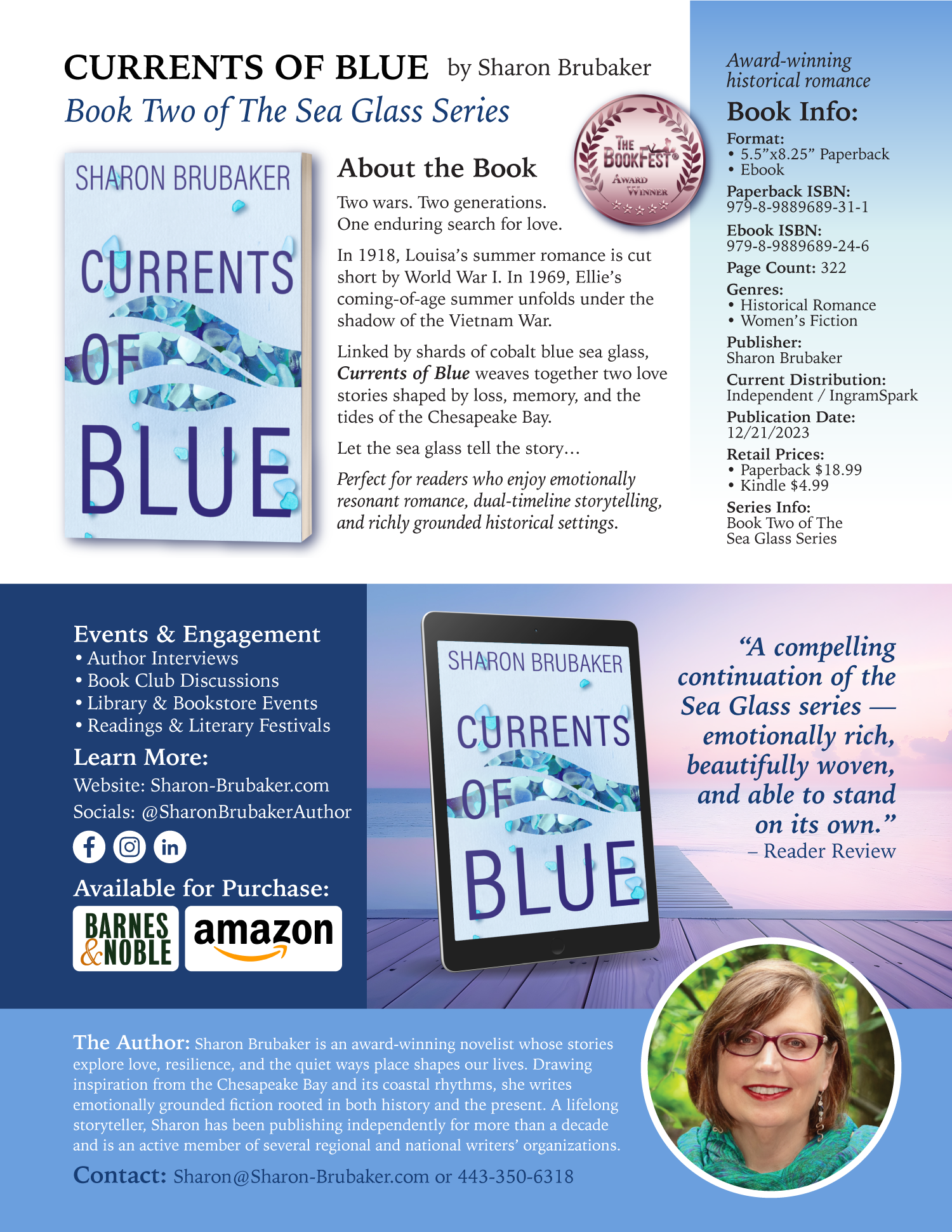 CURRENTS OF BLUE by Sharon Brubaker

Book Two of The Sea Glass Series

SHARON BRUBAKER

CURRENTS OF BLUE

About the Book

THE BOOKFEST® AWARD WINNER

Two wars. Two generations.
One enduring search for love.

In 1918, Louisa's summer romance is cut short by World War I. In 1969, Ellie's coming-of-age summer unfolds under the shadow of the Vietnam War.

Linked by shards of cobalt blue sea glass, Currents of Blue weaves together two love stories shaped by loss, memory, and the tides of the Chesapeake Bay.

Let the sea glass tell the story…

Perfect for readers who enjoy emotionally resonant romance, dual-timeline storytelling, and richly grounded historical settings.

Award-winning historical romance

Book Info:

Format:
• 5.5"x8.25" Paperback
• Ebook

Paperback ISBN:
979-8-9889689-31-1

Ebook ISBN:
979-8-9889689-24-6

Page Count: 322

Genres:
• Historical Romance
• Women's Fiction

Publisher:
Sharon Brubaker

Current Distribution:
Independent / IngramSpark

Publication Date:
12/21/2023

Retail Prices:
• Paperback $18.99
• Kindle $4.99

Series Info:
Book Two of The Sea Glass Series

Events & Engagement
• Author Interviews
• Book Club Discussions
• Library & Bookstore Events
• Readings & Literary Festivals

Learn More:
Website: Sharon-Brubaker.com
Socials: @SharonBrubakerAuthor

Available for Purchase:

BARNES & NOBLE

amazon

SHARON BRUBAKER

CURRENTS OF BLUE

"A compelling continuation of the Sea Glass series — emotionally rich, beautifully woven, and able to stand on its own."
– Reader Review

The Author: Sharon Brubaker is an award-winning novelist whose stories explore love, resilience, and the quiet ways place shapes our lives. Drawing inspiration from the Chesapeake Bay and its coastal rhythms, she writes emotionally grounded fiction rooted in both history and the present. A lifelong storyteller, Sharon has been publishing independently for more than a decade and is an active member of several regional and national writers' organizations.

Contact: Sharon@Sharon-Brubaker.com or 443-350-6318